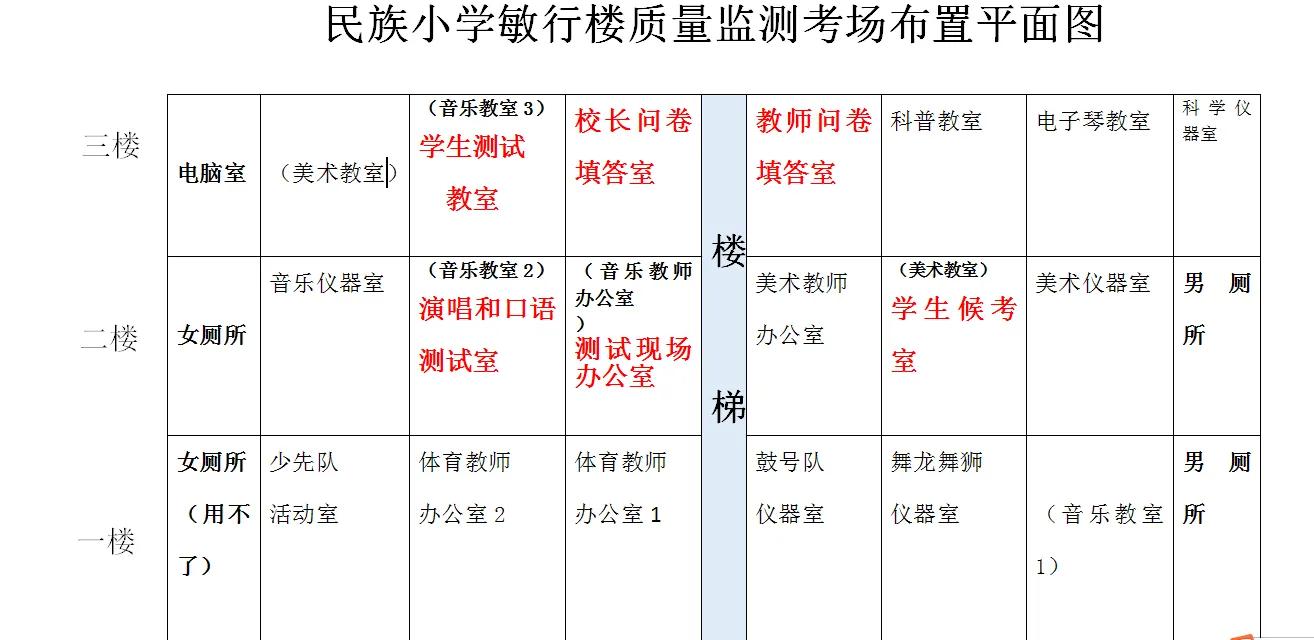 民族小学敏行楼质量监测考场布置平面图

| | | | | | | | | | |
|---|---|---|---|---|---|---|---|---|---|
| 三楼 | 电脑室 | （美术教室） | （音乐教室 3）学生测试教室 | 校长问卷填答室 | 楼梯 | 教师问卷填答室 | 科普教室 | 电子琴教室 | 科学仪器室 |
| 二楼 | 女厕所 | 音乐仪器室 | （音乐教室 2）演唱和口语测试室 | （音乐教师办公室）测试现场办公室 | | 美术教师办公室 | （美术教室）学生候考室 | 美术仪器室 | 男厕所 |
| 一楼 | 女厕所（用不了） | 少先队活动室 | 体育教师办公室 2 | 体育教师办公室 1 | | 鼓号队仪器室 | 舞龙舞狮仪器室 | （音乐教室 1） | 男厕所 |